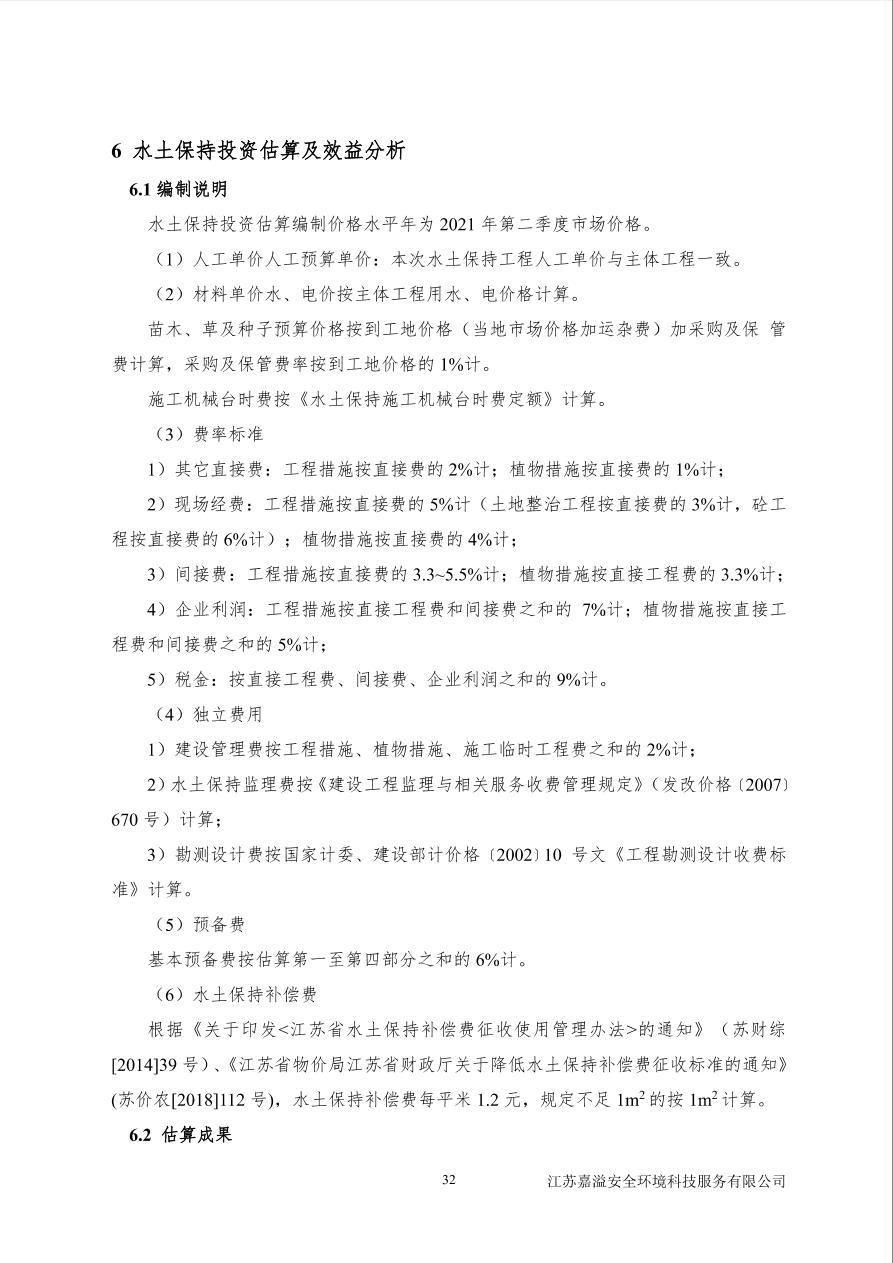 6 水土保持投资估算及效益分析

6.1 编制说明

水土保持投资估算编制价格水平年为 2021 年第二季度市场价格。

（1）人工单价人工预算单价：本次水土保持工程人工单价与主体工程一致。

（2）材料单价水、电价按主体工程用水、电价格计算。

苗木、草及种子预算价格按到工地价格（当地市场价格加运杂费）加采购及保 管费计算，采购及保管费率按到工地价格的 1%计。

施工机械台时费按《水土保持施工机械台时费定额》计算。

（3）费率标准

1）其它直接费：工程措施按直接费的 2%计；植物措施按直接费的 1%计；

2）现场经费：工程措施按直接费的 5%计（土地整治工程按直接费的 3%计，砼工程按直接费的 6%计）；植物措施按直接费的 4%计；

3）间接费：工程措施按直接费的 3.3~5.5%计；植物措施按直接工程费的 3.3%计；

4）企业利润：工程措施按直接工程费和间接费之和的 7%计；植物措施按直接工程费和间接费之和的 5%计；

5）税金：按直接工程费、间接费、企业利润之和的 9%计。

（4）独立费用

1）建设管理费按工程措施、植物措施、施工临时工程费之和的 2%计；

2）水土保持监理费按《建设工程监理与相关服务收费管理规定》（发改价格〔2007〕670 号）计算；

3）勘测设计费按国家计委、建设部计价格〔2002〕10 号文《工程勘测设计收费标准》计算。

（5）预备费

基本预备费按估算第一至第四部分之和的 6%计。

（6）水土保持补偿费

根据《关于印发<江苏省水土保持补偿费征收使用管理办法>的通知》（苏财综[2014]39 号）、《江苏省物价局江苏省财政厅关于降低水土保持补偿费征收标准的通知》(苏价农[2018]112 号)，水土保持补偿费每平米 1.2 元，规定不足 $1m^2$ 的按 $1m^2$ 计算。

6.2 估算成果

32

江苏嘉溢安全环境科技服务有限公司